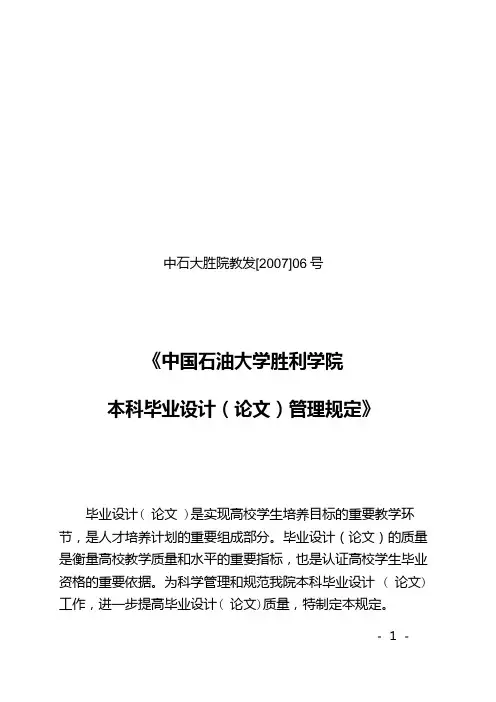 中石大胜院教发[2007]06号

《中国石油大学胜利学院

本科毕业设计（论文）管理规定》

毕业设计（论文）是实现高校学生培养目标的重要教学环节，是人才培养计划的重要组成部分。毕业设计（论文）的质量是衡量高校教学质量和水平的重要指标，也是认证高校学生毕业资格的重要依据。为科学管理和规范我院本科毕业设计（论文）工作，进一步提高毕业设计（论文）质量，特制定本规定。

- 1 -